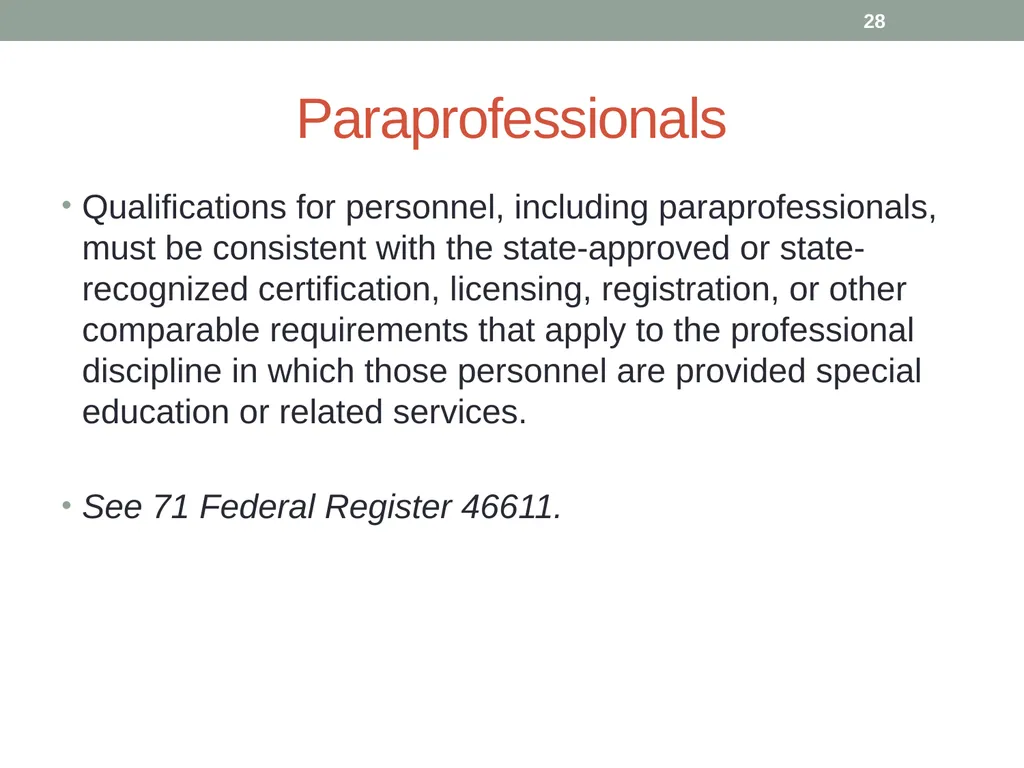 28

Paraprofessionals

• Qualifications for personnel, including paraprofessionals, must be consistent with the state-approved or state-recognized certification, licensing, registration, or other comparable requirements that apply to the professional discipline in which those personnel are provided special education or related services.

• See 71 Federal Register 46611.